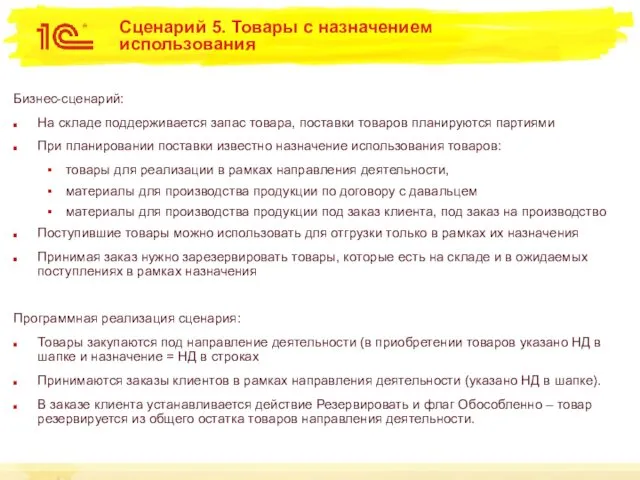 1С

Сценарий 5. Товары с назначением использования

Бизнес-сценарий:

На складе поддерживается запас товара, поставки товаров планируются партиями

При планировании поставки известно назначение использования товаров:

товары для реализации в рамках направления деятельности,

материалы для производства продукции по договору с давальцем

материалы для производства продукции под заказ клиента, под заказ на производство

Поступившие товары можно использовать для отгрузки только в рамках их назначения

Принимая заказ нужно зарезервировать товары, которые есть на складе и в ожидаемых поступлениях в рамках назначения

Программная реализация сценария:

Товары закупаются под направление деятельности (в приобретении товаров указано НД в шапке и назначение = НД в строках

Принимаются заказы клиентов в рамках направления деятельности (указано НД в шапке).

В заказе клиента устанавливается действие Резервировать и флаг Обособленно – товар резервируется из общего остатка товаров направления деятельности.